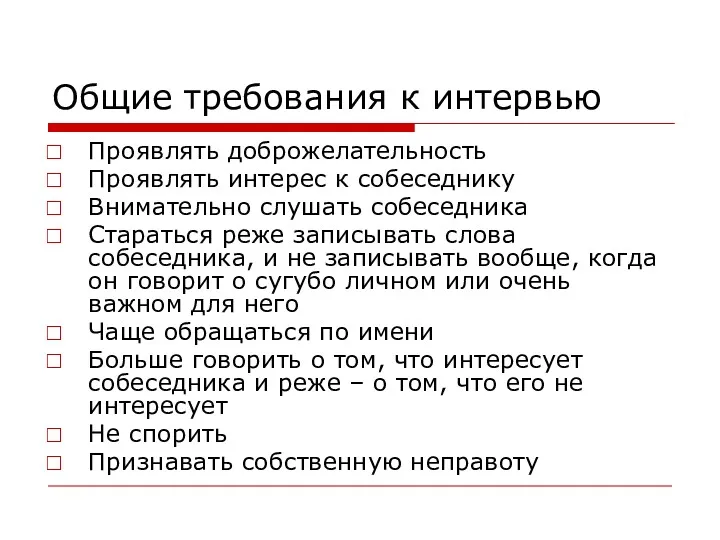 Общие требования к интервью

□ Проявлять доброжелательность
□ Проявлять интерес к собеседнику
□ Внимательно слушать собеседника
□ Стараться реже записывать слова собеседника, и не записывать вообще, когда он говорит о сугубо личном или очень важном для него
□ Чаще обращаться по имени
□ Больше говорить о том, что интересует собеседника и реже – о том, что его не интересует
□ Не спорить
□ Признавать собственную неправоту